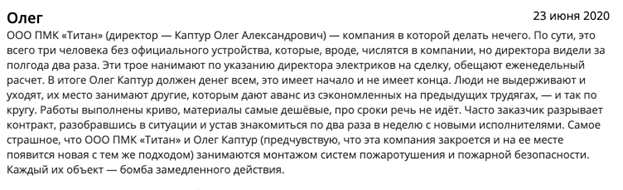 Олег

23 июня 2020

ООО ПМК «Титан» (директор — Каптур Олег Александрович) — компания в которой делать нечего. По сути, это всего три человека без официального устройства, которые, вроде, числятся в компании, но директора видели за полгода два раза. Эти трое нанимают по указанию директора электриков на сделку, обещают еженедельный расчет. В итоге Олег Каптур должен денег всем, это имеет начало и не имеет конца. Люди не выдерживают и уходят, их место занимают другие, которым дают аванс из сэкономленных на предыдущих трудягах, — и так по кругу. Работы выполнены криво, материалы самые дешёвые, про сроки речь не идёт. Часто заказчик разрывает контракт, разобравшись в ситуации и устав знакомиться по два раза в неделю с новыми исполнителями. Самое страшное, что ООО ПМК «Титан» и Олег Каптур (предчувствую, что эта компания закроется и на ее месте появится новая с тем же подходом) занимаются монтажом систем пожаротушения и пожарной безопасности. Каждый их объект — бомба замедленного действия.